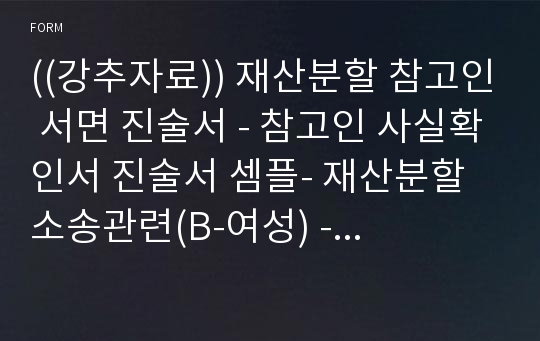 FORM

((강추자료)) 재산분할 참고인 서면 진술서 - 참고인 사실확인서 진술서 셈플- 재산분할 소송관련(B-여성) -...